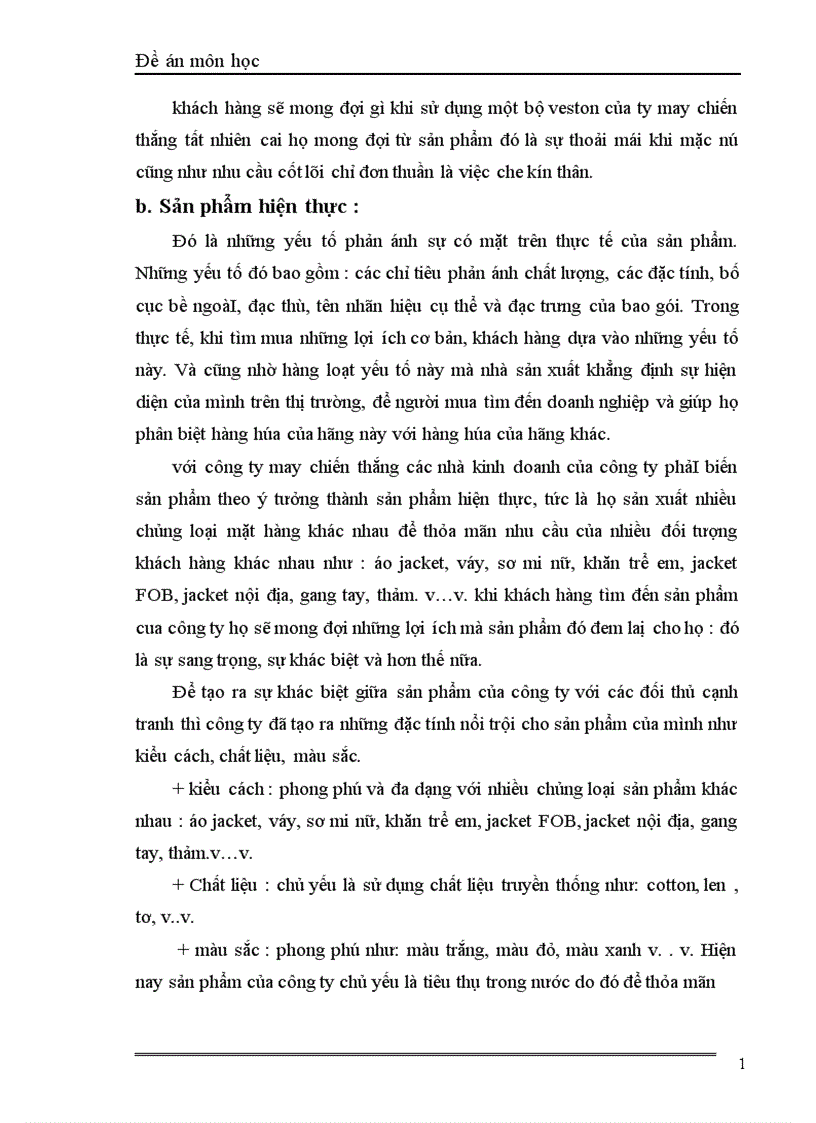 Đề án môn học

khách hàng sẽ mong đợi gì khi sử dụng một bộ veston của ty may chiến thắng tất nhiên cai họ mong đợi từ sản phẩm đó là sự thoải mái khi mặc nú cũng như nhu cầu cốt lõi chỉ đơn thuần là việc che kín thân.

b. Sản phẩm hiện thực :

Đó là những yếu tố phản ánh sự có mặt trên thực tế của sản phẩm. Những yếu tố đó bao gồm : các chỉ tiêu phản ánh chất lượng, các đặc tính, bố cục bề ngoàI, đạc thù, tên nhãn hiệu cụ thể và đạc trưng của bao gói. Trong thực tế, khi tìm mua những lợi ích cơ bản, khách hàng dựa vào những yếu tố này. Và cũng nhờ hàng loạt yếu tố này mà nhà sản xuất khẳng định sự hiện diện của mình trên thị trường, để người mua tìm đến doanh nghiệp và giúp họ phân biệt hàng húa của hãng này với hàng húa của hãng khác.

với công ty may chiến thắng các nhà kinh doanh của công ty phảI biến sản phẩm theo ý tưởng thành sản phẩm hiện thực, tức là họ sản xuất nhiều chủng loại mặt hàng khác nhau để thỏa mãn nhu cầu của nhiều đối tượng khách hàng khác nhau như : áo jacket, váy, sơ mi nữ, khăn trẻ em, jacket FOB, jacket nội địa, gang tay, thảm. v…v. khi khách hàng tìm đến sản phẩm cua công ty họ sẽ mong đợi những lợi ích mà sản phẩm đó đem lại cho họ : đó là sự sang trọng, sự khác biệt và hơn thế nữa.

Để tạo ra sự khác biệt giữa sản phẩm của công ty với các đối thủ cạnh tranh thì công ty đã tạo ra những đặc tính nổi trội cho sản phẩm của mình như kiểu cách, chất liệu, màu sắc.

+ kiểu cách : phong phú và đa dạng với nhiều chủng loại sản phẩm khác nhau : áo jacket, váy, sơ mi nữ, khăn trẻ em, jacket FOB, jacket nội địa, gang tay, thảm.v…v.

+ Chất liệu : chủ yếu là sử dụng chất liệu truyền thống như: cotton, len , tơ, v..v.

+ màu sắc : phong phú như: màu trắng, màu đỏ, màu xanh v. . v. Hiện nay sản phẩm của công ty chủ yếu là tiêu thụ trong nước do đó để thỏa mãn

1